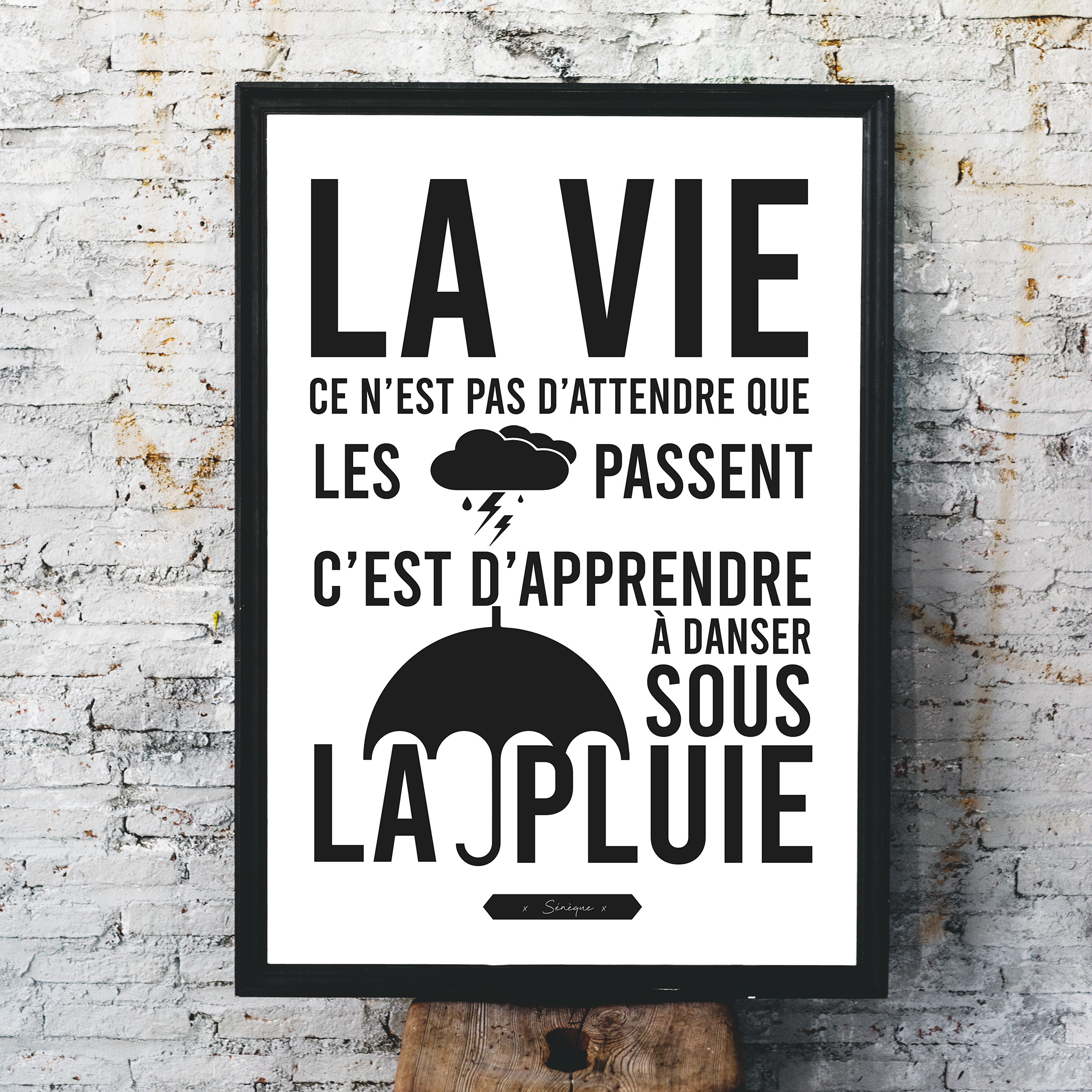 LA VIE
CE N'EST PAS D'ATTENDRE QUE
LES PASSENT
C'EST D'APPRENDRE
À DANSER
SOUS
LA PLUIE

x Sénèque x